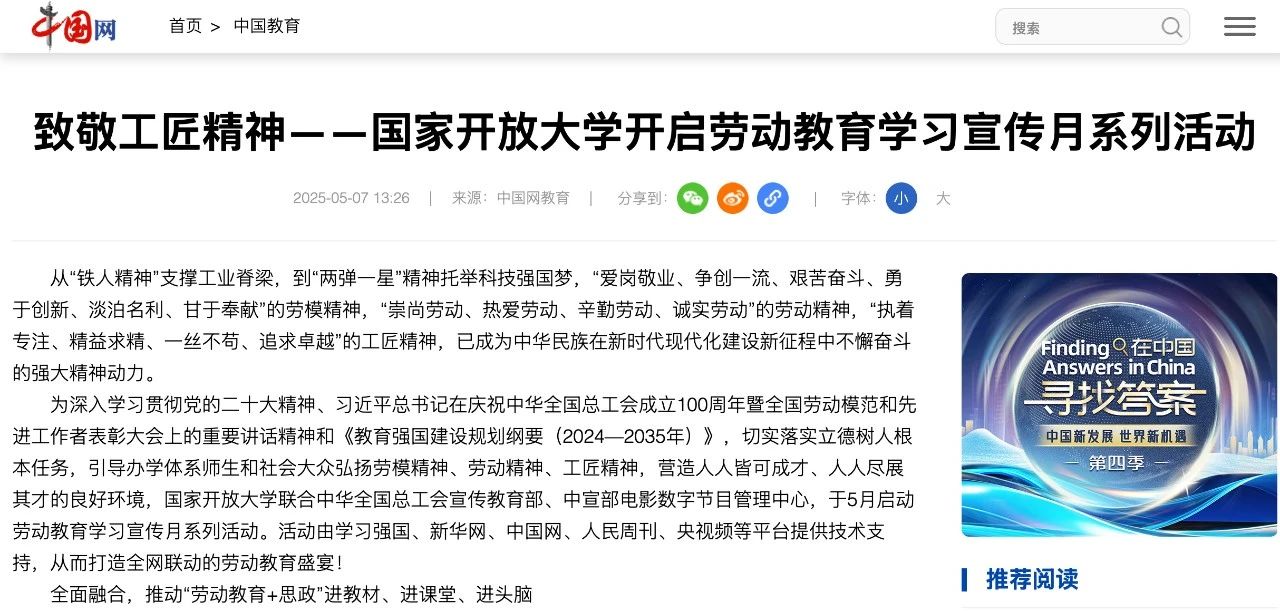 中国网

首页 > 中国教育

搜索

致敬工匠精神——国家开放大学开启劳动教育学习宣传月系列活动

2025-05-07 13:26 | 来源：中国网教育 | 分享到： | 字体： 小 大

从“铁人精神”支撑工业脊梁，到“两弹一星”精神托举科技强国梦，“爱岗敬业、争创一流、艰苦奋斗、勇于创新、淡泊名利、甘于奉献”的劳模精神，“崇尚劳动、热爱劳动、辛勤劳动、诚实劳动”的劳动精神，“执着专注、精益求精、一丝不苟、追求卓越”的工匠精神，已成为中华民族在新时代现代化建设新征程中不懈奋斗的强大精神动力。

为深入学习贯彻党的二十大精神、习近平总书记在庆祝中华全国总工会成立100周年暨全国劳动模范和先进工作者表彰大会上的重要讲话精神和《教育强国建设规划纲要（2024—2035年）》，切实落实立德树人根本任务，引导办学体系师生和社会大众弘扬劳模精神、劳动精神、工匠精神，营造人人皆可成才、人人尽展其才的良好环境，国家开放大学联合中华全国总工会宣传教育部、中宣部电影数字节目管理中心，于5月启动劳动教育学习宣传月系列活动。活动由学习强国、新华网、中国网、人民周刊、央视频等平台提供技术支持，从而打造全网联动的劳动教育盛宴！

全面融合，推动“劳动教育+思政”进教材、进课堂、进头脑

Finding 在中国 Answers in China
寻找答案
中国新发展 世界新机遇
— 第四季 —

推荐阅读